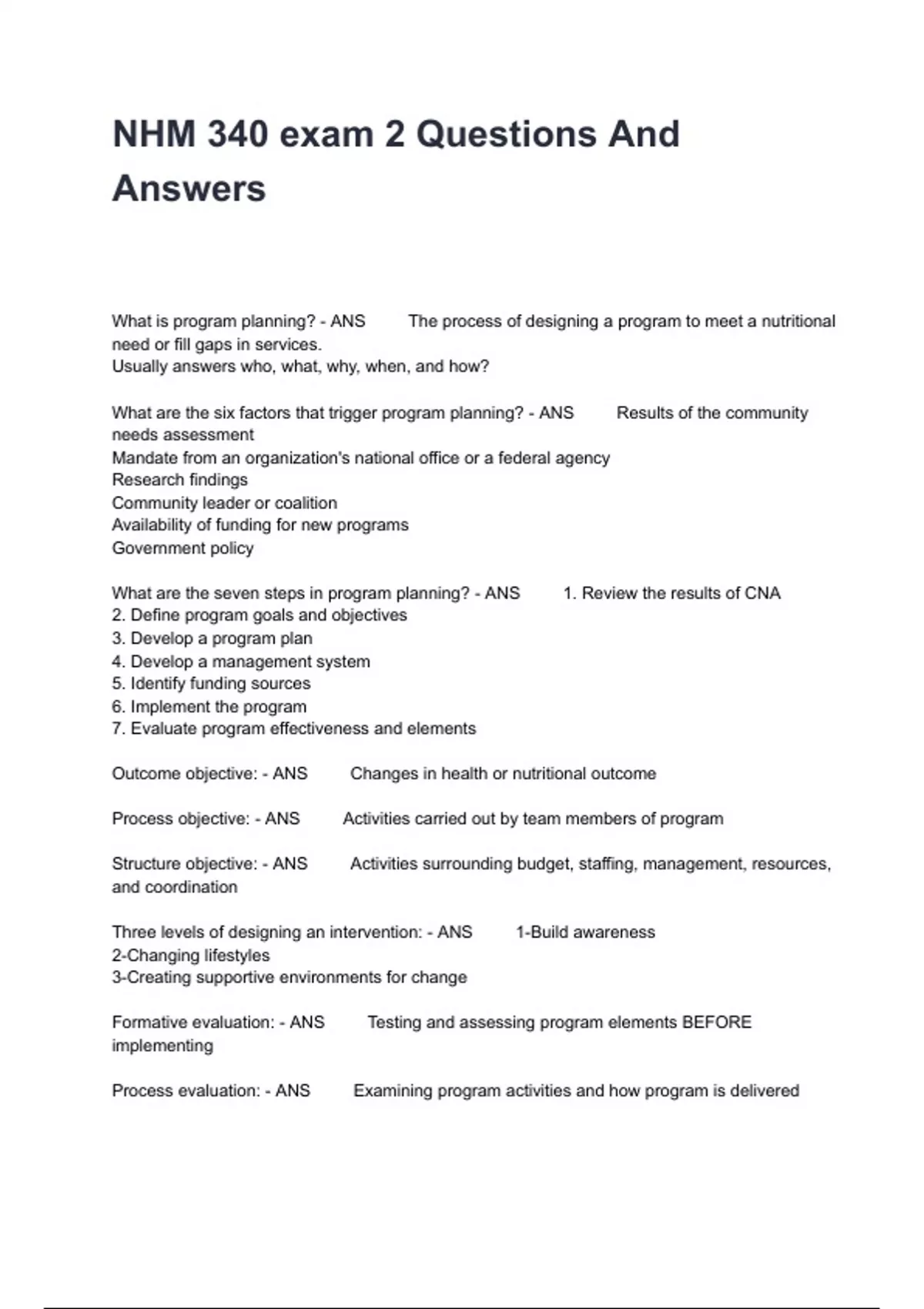 NHM 340 exam 2 Questions And Answers

What is program planning? - ANS The process of designing a program to meet a nutritional need or fill gaps in services.
Usually answers who, what, why, when, and how?

What are the six factors that trigger program planning? - ANS Results of the community needs assessment
Mandate from an organization's national office or a federal agency
Research findings
Community leader or coalition
Availability of funding for new programs
Government policy

What are the seven steps in program planning? - ANS 1. Review the results of CNA
2. Define program goals and objectives
3. Develop a program plan
4. Develop a management system
5. Identify funding sources
6. Implement the program
7. Evaluate program effectiveness and elements

Outcome objective: - ANS Changes in health or nutritional outcome

Process objective: - ANS Activities carried out by team members of program

Structure objective: - ANS Activities surrounding budget, staffing, management, resources, and coordination

Three levels of designing an intervention: - ANS 1-Build awareness
2-Changing lifestyles
3-Creating supportive environments for change

Formative evaluation: - ANS Testing and assessing program elements BEFORE implementing

Process evaluation: - ANS Examining program activities and how program is delivered